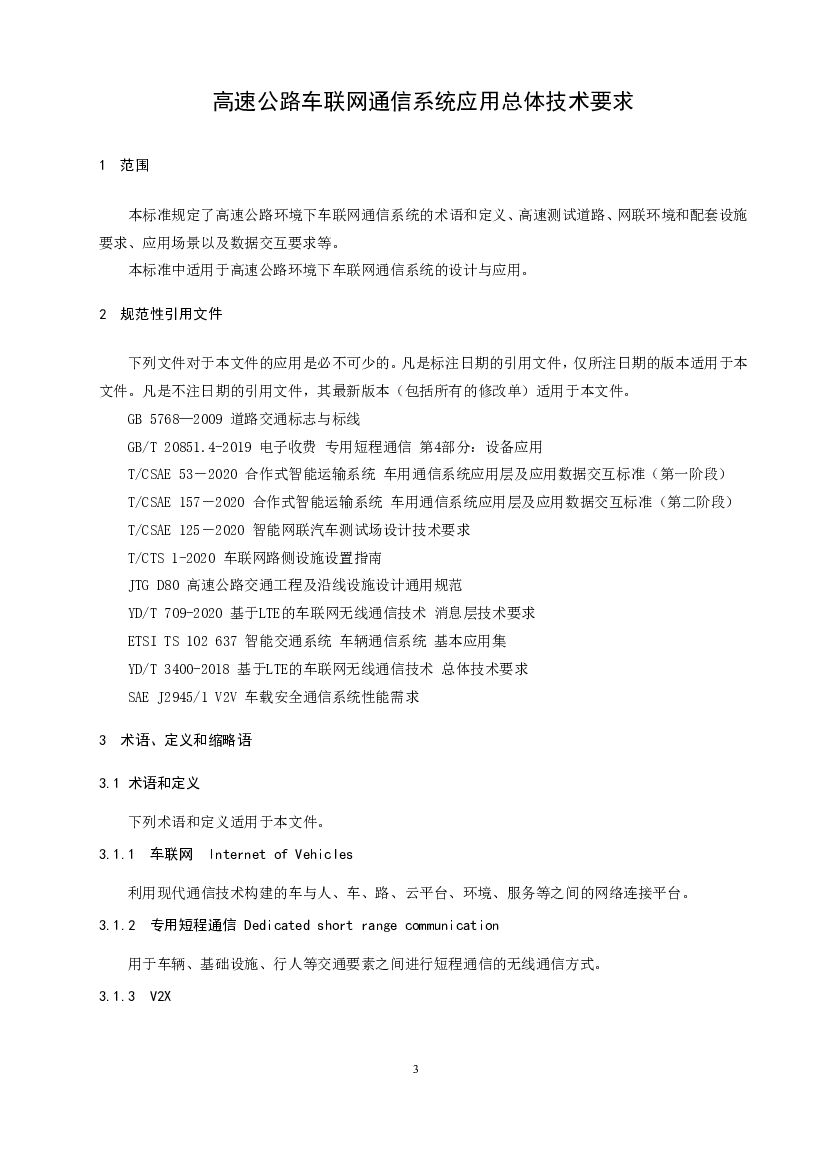 高速公路车联网通信系统应用总体技术要求

1 范围

本标准规定了高速公路环境下车联网通信系统的术语和定义、高速测试道路、网联环境和配套设施要求、应用场景以及数据交互要求等。

本标准中适用于高速公路环境下车联网通信系统的设计与应用。

2 规范性引用文件

下列文件对于本文件的应用是必不可少的。凡是标注日期的引用文件，仅所注日期的版本适用于本文件。凡是不注日期的引用文件，其最新版本（包括所有的修改单）适用于本文件。

GB 5768—2009 道路交通标志与标线

GB/T 20851.4-2019 电子收费 专用短程通信 第4部分：设备应用

T/CSAE 53－2020 合作式智能运输系统 车用通信系统应用层及应用数据交互标准（第一阶段）

T/CSAE 157－2020 合作式智能运输系统 车用通信系统应用层及应用数据交互标准（第二阶段）

T/CSAE 125－2020 智能网联汽车测试场设计技术要求

T/CTS 1-2020 车联网路侧设施设置指南

JTG D80 高速公路交通工程及沿线设施设计通用规范

YD/T 709-2020 基于LTE的车联网无线通信技术 消息层技术要求

ETSI TS 102 637 智能交通系统 车辆通信系统 基本应用集

YD/T 3400-2018 基于LTE的车联网无线通信技术 总体技术要求

SAE J2945/1 V2V 车载安全通信系统性能需求

3 术语、定义和缩略语

3.1 术语和定义

下列术语和定义适用于本文件。

3.1.1 车联网 Internet of Vehicles

利用现代通信技术构建的车与人、车、路、云平台、环境、服务等之间的网络连接平台。

3.1.2 专用短程通信 Dedicated short range communication

用于车辆、基础设施、行人等交通要素之间进行短程通信的无线通信方式。

3.1.3 V2X

3